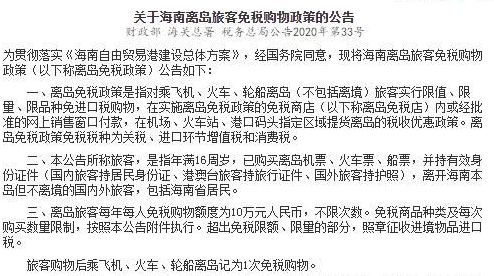 关于海南离岛旅客免税购物政策的公告

财政部 海关总署 税务总局公告2020年第33号

为贯彻落实《海南自由贸易港建设总体方案》，经国务院同意，现将海南离岛旅客免税购物政策（以下称离岛免税政策）公告如下：

一、离岛免税政策是指对乘飞机、火车、轮船离岛（不包括离境）旅客实行限值、限量、限品种免进口税购物，在实施离岛免税政策的免税商店（以下称离岛免税店）内或经批准的网上销售窗口付款，在机场、火车站、港口码头指定区域提货离岛的税收优惠政策。离岛免税政策免税税种为关税、进口环节增值税和消费税。

二、本公告所称旅客，是指年满16周岁，已购买离岛机票、火车票、船票，并持有效身份证件（国内旅客持居民身份证、港澳台旅客持旅行证件、国外旅客持护照），离开海南本岛但不离境的国内外旅客，包括海南省居民。

三、离岛旅客每年每人免税购物额度为10万元人民币，不限次数。免税商品种类及每次购买数量限制，按照本公告附件执行。超出免税限额、限量的部分，照章征收进境物品进口税。

旅客购物后乘飞机、火车、轮船离岛记为1次免税购物。